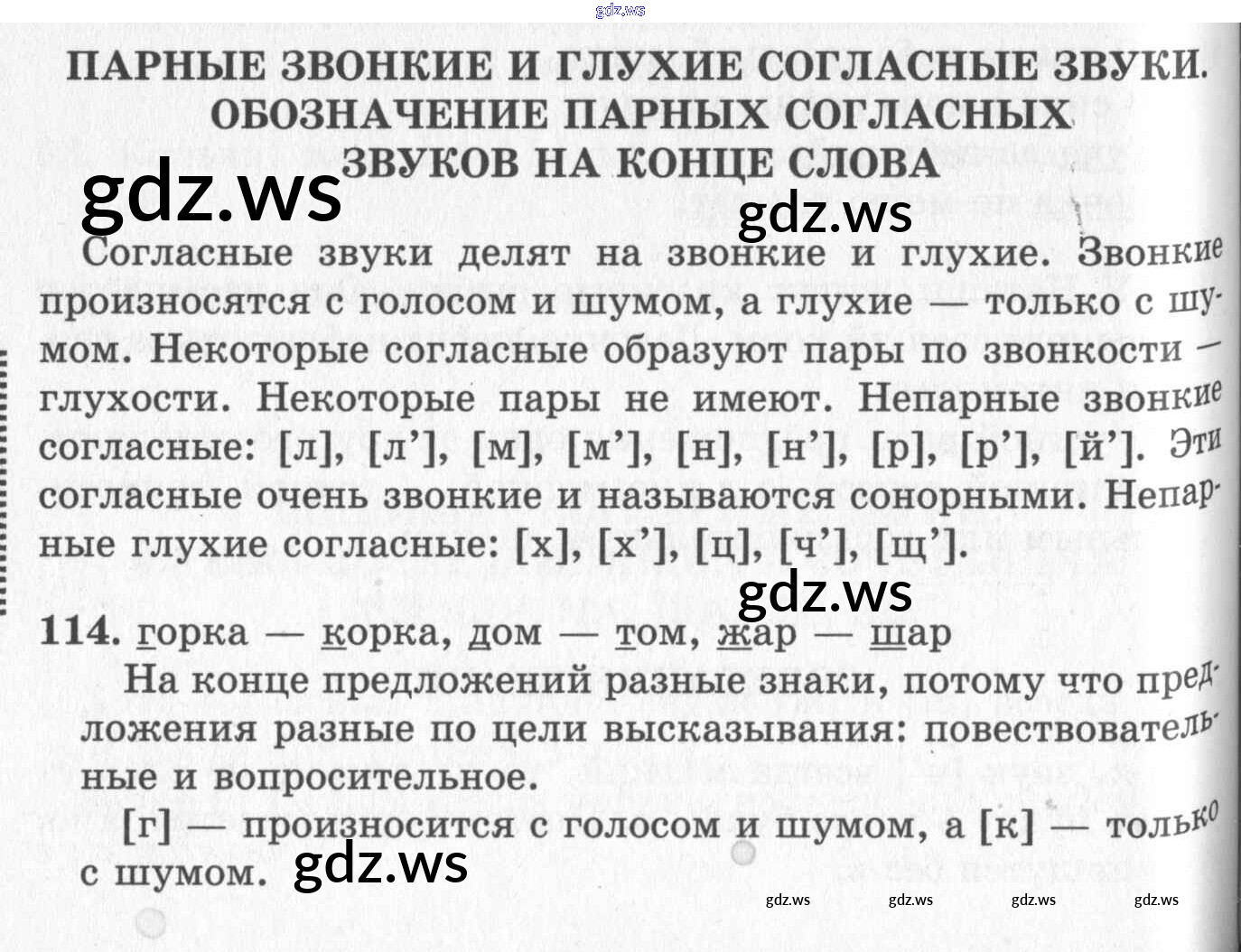 ПАРНЫЕ ЗВОНКИЕ И ГЛУХИЕ СОГЛАСНЫЕ ЗВУКИ. ОБОЗНАЧЕНИЕ ПАРНЫХ СОГЛАСНЫХ ЗВУКОВ НА КОНЦЕ СЛОВА

Согласные звуки делят на звонкие и глухие. Звонкие произносятся с голосом и шумом, а глухие — только с шумом. Некоторые согласные образуют пары по звонкости — глухости. Некоторые пары не имеют. Непарные звонкие согласные: [л], [л'], [м], [м'], [н], [н'], [р], [р'], [й']. Эти согласные очень звонкие и называются сонорными. Непарные глухие согласные: [х], [х'], [ц], [ч'], [щ'].

114. горка — корка, дом — том, жар — шар

На конце предложений разные знаки, потому что предложения разные по цели высказывания: повествовательные и вопросительное.

[г] — произносится с голосом и шумом, а [к] — только с шумом.

gdz.ws